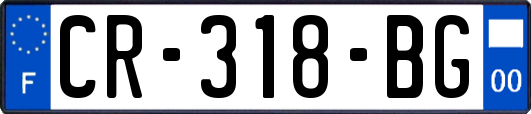 F
CR-318-BG
00